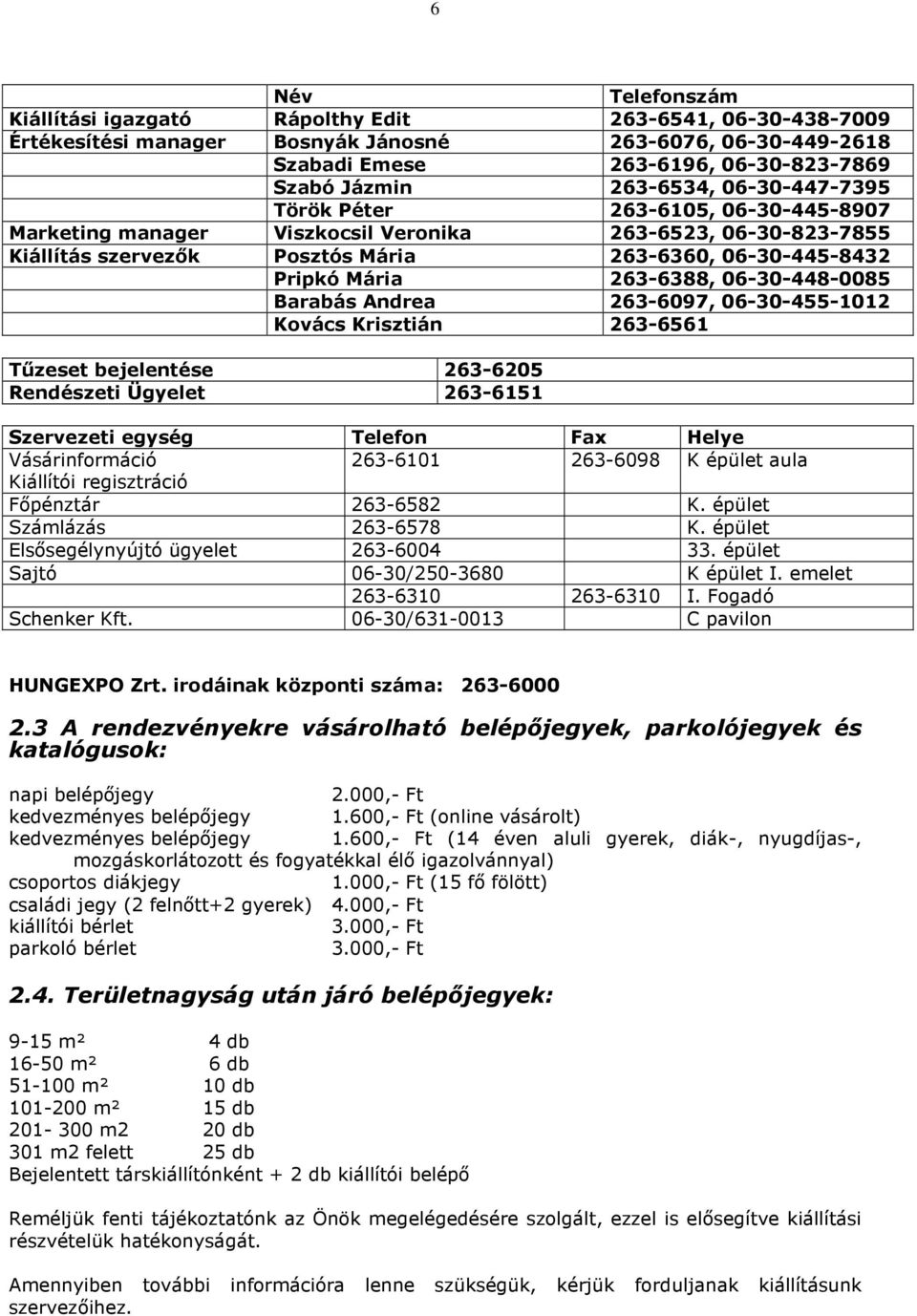 6

| | Név | Telefonszám |
|---|---|---|
| Kiállítási igazgató | Rápolthy Edit | 263-6541, 06-30-438-7009 |
| Értékesítési manager | Bosnyák Jánosné | 263-6076, 06-30-449-2618 |
| | Szabadi Emese | 263-6196, 06-30-823-7869 |
| | Szabó Jázmin | 263-6534, 06-30-447-7395 |
| | Török Péter | 263-6105, 06-30-445-8907 |
| Marketing manager | Viszkocsil Veronika | 263-6523, 06-30-823-7855 |
| Kiállítás szervezők | Posztós Mária | 263-6360, 06-30-445-8432 |
| | Pripkó Mária | 263-6388, 06-30-448-0085 |
| | Barabás Andrea | 263-6097, 06-30-455-1012 |
| | Kovács Krisztián | 263-6561 |

| Tűzeset bejelentése | 263-6205 |
|---|---|
| Rendészeti Ügyelet | 263-6151 |

| Szervezeti egység | Telefon | Fax | Helye |
|---|---|---|---|
| Vásárinformáció Kiállítói regisztráció | 263-6101 | 263-6098 | K épület aula |
| Főpénztár | 263-6582 | | K. épület |
| Számlázás | 263-6578 | | K. épület |
| Elsősegélynyújtó ügyelet | 263-6004 | | 33. épület |
| Sajtó | 06-30/250-3680 | | K épület I. emelet |
| | 263-6310 | 263-6310 | I. Fogadó |
| Schenker Kft. | 06-30/631-0013 | | C pavilon |

HUNGEXPO Zrt. irodáinak központi száma: 263-6000

2.3 A rendezvényekre vásárolható belépőjegyek, parkolójegyek és katalógusok:

napi belépőjegy 2.000,- Ft
kedvezményes belépőjegy 1.600,- Ft (online vásárolt)
kedvezményes belépőjegy 1.600,- Ft (14 éven aluli gyerek, diák-, nyugdíjas-, mozgáskorlátozott és fogyatékkal élő igazolvánnyal)
csoportos diákjegy 1.000,- Ft (15 fő fölött)
családi jegy (2 felnőtt+2 gyerek) 4.000,- Ft
kiállítói bérlet 3.000,- Ft
parkoló bérlet 3.000,- Ft

2.4. Területnagyság után járó belépőjegyek:

9-15 m² 4 db
16-50 m² 6 db
51-100 m² 10 db
101-200 m² 15 db
201- 300 m2 20 db
301 m2 felett 25 db
Bejelentett társkiállítónként + 2 db kiállítói belépő

Reméljük fenti tájékoztatónk az Önök megelégedésére szolgált, ezzel is elősegítve kiállítási részvételük hatékonyságát.

Amennyiben további információra lenne szükségük, kérjük forduljanak kiállításunk szervezőihez.